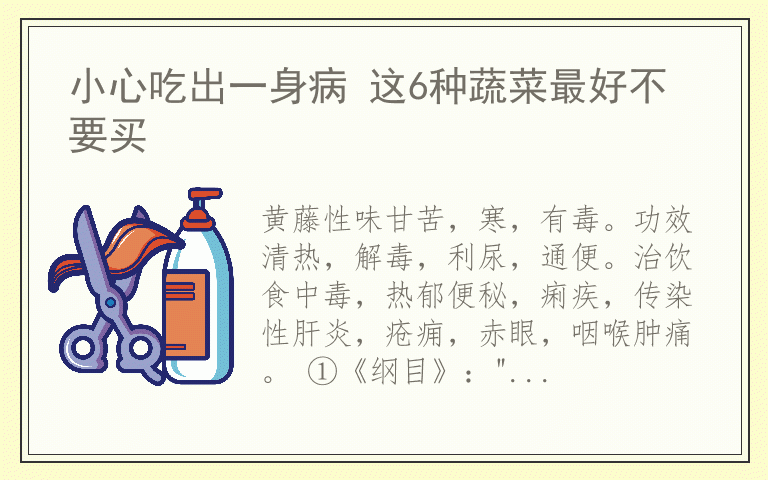 小心吃出一身病 这6种蔬菜最好不要买

黄藤性味甘苦，寒，有毒。功效清热，解毒，利尿，通便。治饮食中毒，热郁便秘，痢疾，传染性肝炎，疮痈，赤眼，咽喉肿痛。 ①《纲目》："...